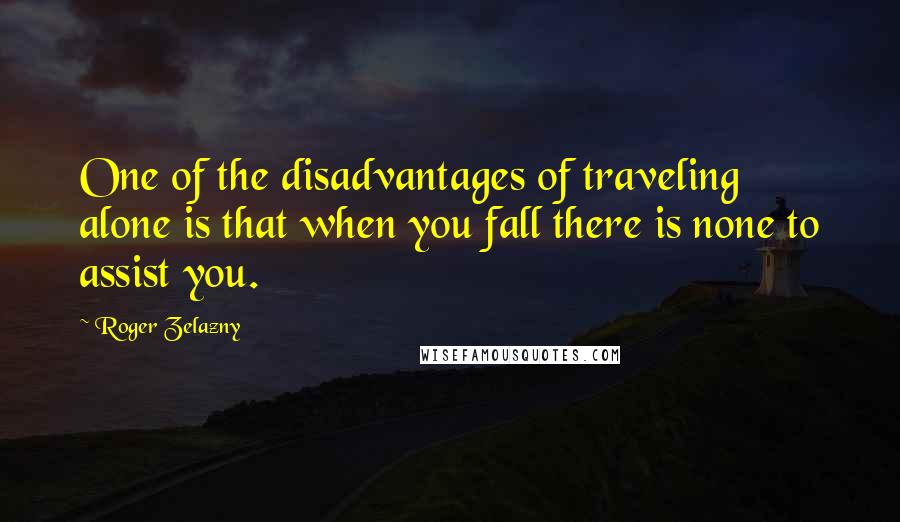 One of the disadvantages of traveling alone is that when you fall there is none to assist you.

~ Roger Zelazny

WISEFAMOUSQUOTES.COM